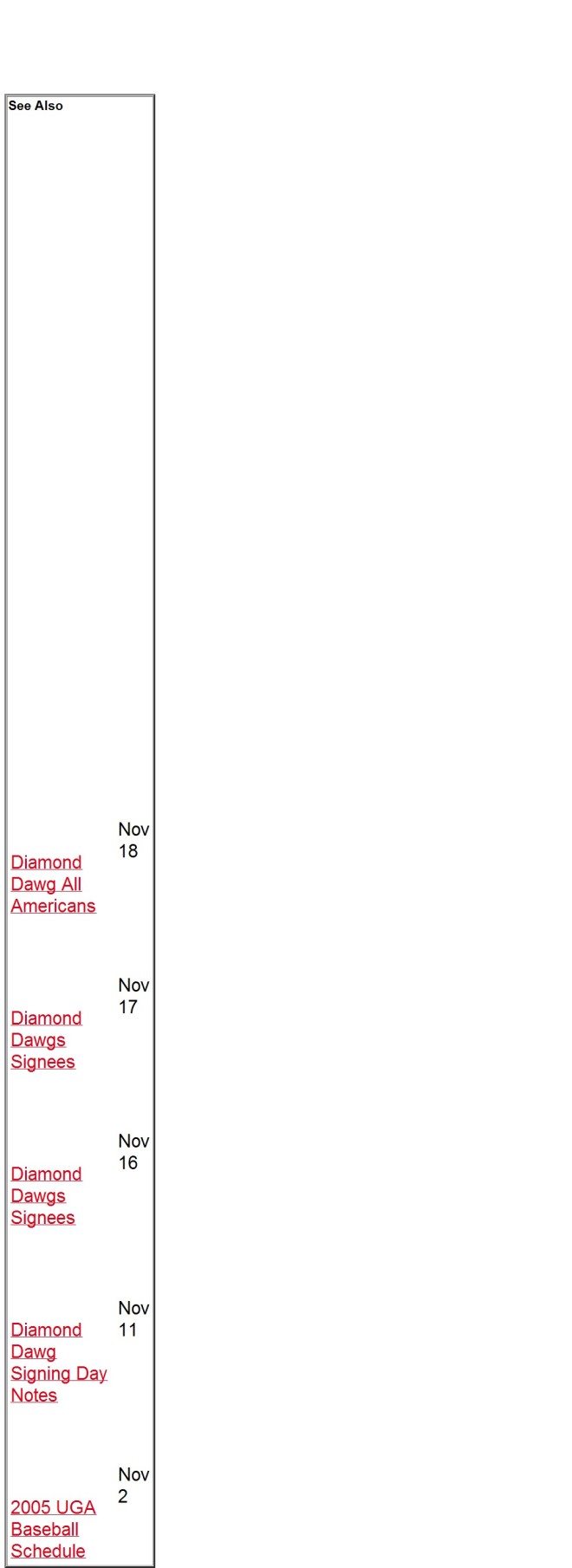 See Also

| | |
|---|---|
| Diamond Dawg All Americans | Nov 18 |
| Diamond Dawgs Signees | Nov 17 |
| Diamond Dawgs Signees | Nov 16 |
| Diamond Dawg Signing Day Notes | Nov 11 |
| 2005 UGA Baseball Schedule | Nov 2 |